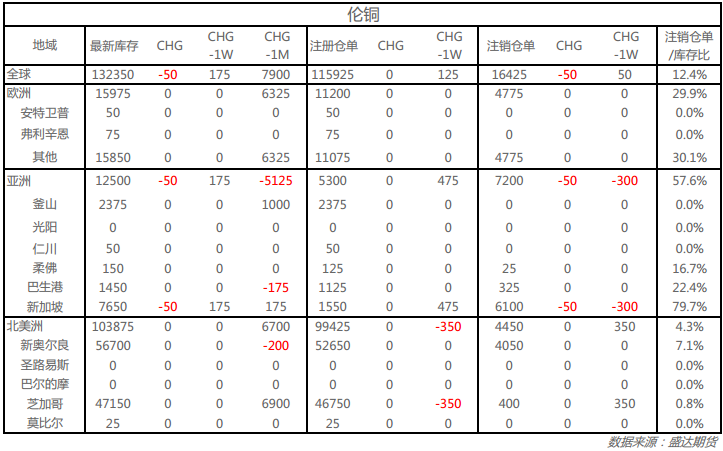 伦铜

| 地域 | 最新库存 | CHG | CHG -1W | CHG -1M | 注册仓单 | CHG | CHG -1W | 注销仓单 | CHG | CHG -1W | 注销仓单/库存比 |
|---|---|---|---|---|---|---|---|---|---|---|---|
| 全球 | 132350 | -50 | 175 | 7900 | 115925 | 0 | 125 | 16425 | -50 | 50 | 12.4% |
| 欧洲 | 15975 | 0 | 0 | 6325 | 11200 | 0 | 0 | 4775 | 0 | 0 | 29.9% |
| 安特卫普 | 50 | 0 | 0 | 0 | 50 | 0 | 0 | 0 | 0 | 0 | 0.0% |
| 弗利辛恩 | 75 | 0 | 0 | 0 | 75 | 0 | 0 | 0 | 0 | 0 | 0.0% |
| 其他 | 15850 | 0 | 0 | 6325 | 11075 | 0 | 0 | 4775 | 0 | 0 | 30.1% |
| 亚洲 | 12500 | -50 | 175 | -5125 | 5300 | 0 | 475 | 7200 | -50 | -300 | 57.6% |
| 釜山 | 2375 | 0 | 0 | 1000 | 2375 | 0 | 0 | 0 | 0 | 0 | 0.0% |
| 光阳 | 0 | 0 | 0 | 0 | 0 | 0 | 0 | 0 | 0 | 0 | 0.0% |
| 仁川 | 50 | 0 | 0 | 0 | 50 | 0 | 0 | 0 | 0 | 0 | 0.0% |
| 柔佛 | 150 | 0 | 0 | 0 | 125 | 0 | 0 | 25 | 0 | 0 | 16.7% |
| 巴生港 | 1450 | 0 | 0 | -175 | 1125 | 0 | 0 | 325 | 0 | 0 | 22.4% |
| 新加坡 | 7650 | -50 | 175 | 175 | 1550 | 0 | 475 | 6100 | -50 | -300 | 79.7% |
| 北美洲 | 103875 | 0 | 0 | 6700 | 99425 | 0 | -350 | 4450 | 0 | 350 | 4.3% |
| 新奥尔良 | 56700 | 0 | 0 | -200 | 52650 | 0 | 0 | 4050 | 0 | 0 | 7.1% |
| 圣路易斯 | 0 | 0 | 0 | 0 | 0 | 0 | 0 | 0 | 0 | 0 | 0.0% |
| 巴尔的摩 | 0 | 0 | 0 | 0 | 0 | 0 | 0 | 0 | 0 | 0 | 0.0% |
| 芝加哥 | 47150 | 0 | 0 | 6900 | 46750 | 0 | -350 | 400 | 0 | 350 | 0.8% |
| 莫比尔 | 25 | 0 | 0 | 0 | 25 | 0 | 0 | 0 | 0 | 0 | 0.0% |

数据来源：盛达期货